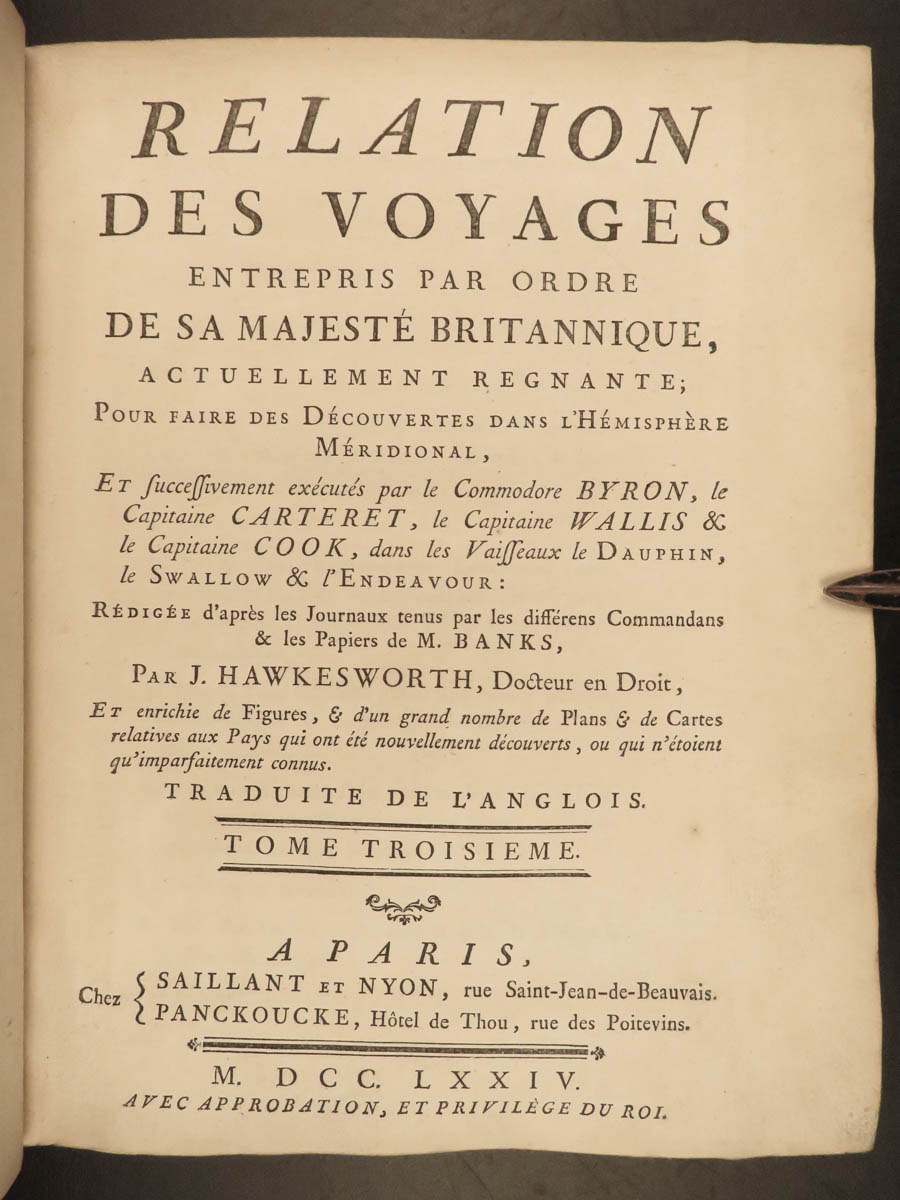 RELATION
DES VOYAGES
ENTREPRIS PAR ORDRE
DE SA MAJESTÉ BRITANNIQUE,
ACTUELLEMENT REGNANTE;
POUR FAIRE DES DÉCOUVERTES DANS L'HÉMISPHÈRE MÉRIDIONAL,

ET successivement exécutés par le Commodore BYRON, le Capitaine CARTERET, le Capitaine WALLIS & le Capitaine COOK, dans les Vaisseaux le DAUPHIN, le SWALLOW & l'ENDEAVOUR:

RÉDIGÉE d'après les Journaux tenus par les différens Commandans & les Papiers de M. BANKS,

PAR J. HAWKESWORTH, Docteur en Droit,

ET enrichie de Figures, & d'un grand nombre de Plans & de Cartes relatives aux Pays qui ont été nouvellement découverts, ou qui n'étoient qu'imparfaitement connus.

TRADUITE DE L'ANGLOIS.

TOME TROISIEME.

A PARIS,
Chez SAILLANT ET NYON, rue Saint-Jean-de-Beauvais.
PANCKOUCKE, Hôtel de Thou, rue des Poitevins.

M. DCC. LXXIV.
AVEC APPROBATION, ET PRIVILÈGE DU ROI.